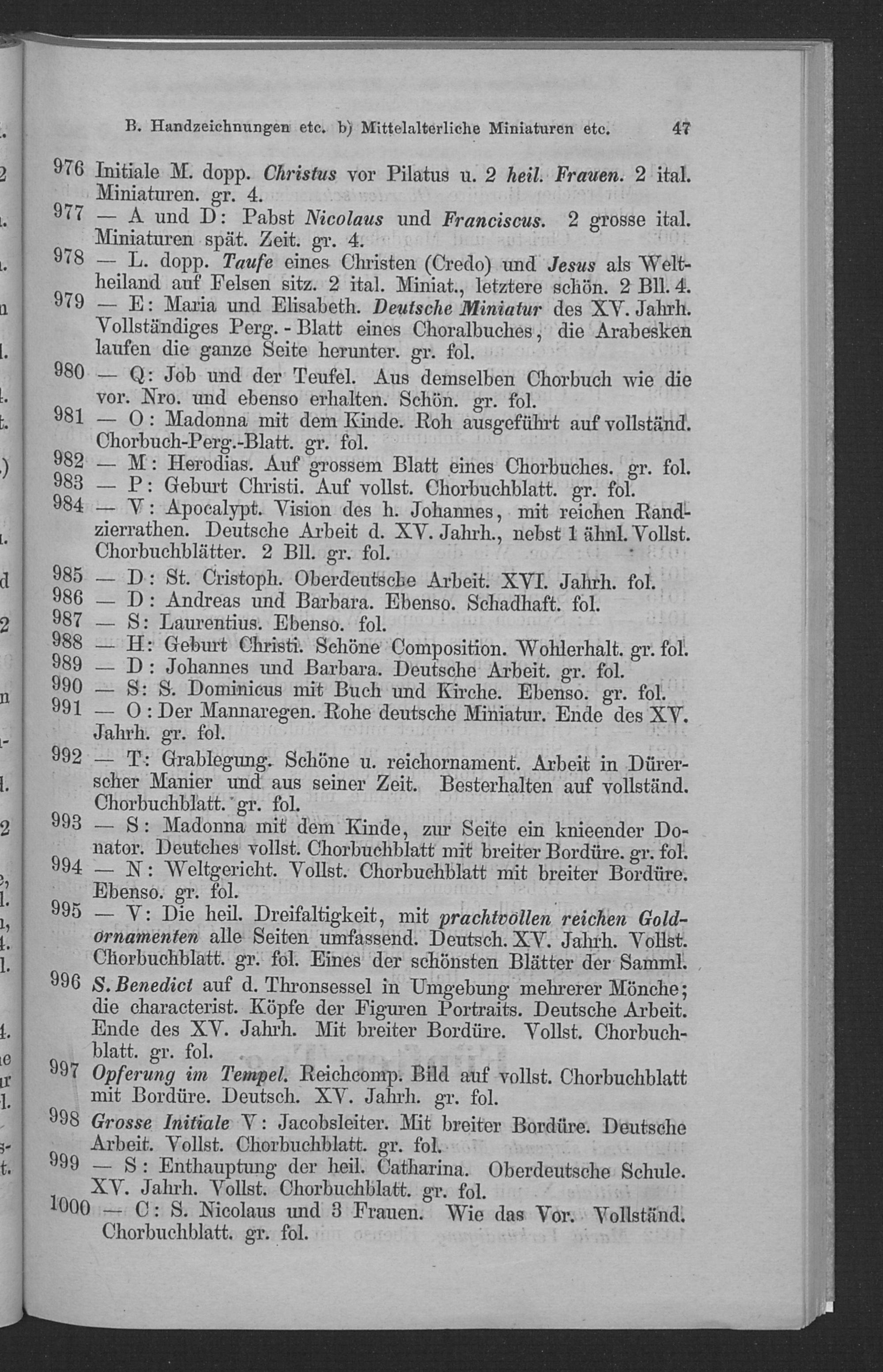 B. Handzeichnungen etc. b) Mittelalterliche Miniaturen etc. 47

976 Initiale M. dopp. Christus vor Pilatus u. 2 heil. Frauen. 2 ital. Miniaturen. gr. 4.

977 — A und D: Pabst Nicolaus und Franciscus. 2 grosse ital. Miniaturen spät. Zeit. gr. 4.

978 — L. dopp. Taufe eines Christen (Credo) und Jesus als Weltheiland auf Felsen sitz. 2 ital. Miniat., letztere schön. 2 Bll. 4.

979 — E: Maria und Elisabeth. Deutsche Miniatur des XV. Jahrh. Vollständiges Perg. - Blatt eines Choralbuches, die Arabesken laufen die ganze Seite herunter. gr. fol.

980 — Q: Job und der Teufel. Aus demselben Chorbuch wie die vor. Nro. und ebenso erhalten. Schön. gr. fol.

981 — O: Madonna mit dem Kinde. Roh ausgeführt auf vollständ. Chorbuch-Perg.-Blatt. gr. fol.

982 — M: Herodias. Auf grossem Blatt eines Chorbuches. gr. fol.

983 — P: Geburt Christi. Auf vollst. Chorbuchblatt. gr. fol.

984 — V: Apocalypt. Vision des h. Johannes, mit reichen Randzierrathen. Deutsche Arbeit d. XV. Jahrh., nebst 1 ähnl. Vollst. Chorbuchblätter. 2 Bll. gr. fol.

985 — D: St. Cristoph. Oberdeutsche Arbeit. XVI. Jahrh. fol.

986 — D: Andreas und Barbara. Ebenso. Schadhaft. fol.

987 — S: Laurentius. Ebenso. fol.

988 — H: Geburt Christi. Schöne Composition. Wohlerhalt. gr. fol.

989 — D: Johannes und Barbara. Deutsche Arbeit. gr. fol.

990 — S: S. Dominicus mit Buch und Kirche. Ebenso. gr. fol.

991 — O: Der Mannaregen. Rohe deutsche Miniatur. Ende des XV. Jahrh. gr. fol.

992 — T: Grablegung. Schöne u. reichornament. Arbeit in Dürerscher Manier und aus seiner Zeit. Besterhalten auf vollständ. Chorbuchblatt. gr. fol.

993 — S: Madonna mit dem Kinde, zur Seite ein knieender Donator. Deutches vollst. Chorbuchblatt mit breiter Bordüre. gr. fol.

994 — N: Weltgericht. Vollst. Chorbuchblatt mit breiter Bordüre. Ebenso. gr. fol.

995 — V: Die heil. Dreifaltigkeit, mit prachtvollen reichen Goldornamenten alle Seiten umfassend. Deutsch. XV. Jahrh. Vollst. Chorbuchblatt. gr. fol. Eines der schönsten Blätter der Samml.

996 S. Benedict auf d. Thronsessel in Umgebung mehrerer Mönche; die characterist. Köpfe der Figuren Portraits. Deutsche Arbeit. Ende des XV. Jahrh. Mit breiter Bordüre. Vollst. Chorbuchblatt. gr. fol.

997 Opferung im Tempel. Reichcomp. Bild auf vollst. Chorbuchblatt mit Bordüre. Deutsch. XV. Jahrh. gr. fol.

998 Grosse Initiale V: Jacobsleiter. Mit breiter Bordüre. Deutsche Arbeit. Vollst. Chorbuchblatt. gr. fol.

999 — S: Enthauptung der heil. Catharina. Oberdeutsche Schule. XV. Jahrh. Vollst. Chorbuchblatt. gr. fol.

1000 — C: S. Nicolaus und 3 Frauen. Wie das Vor. Vollständ. Chorbuchblatt. gr. fol.